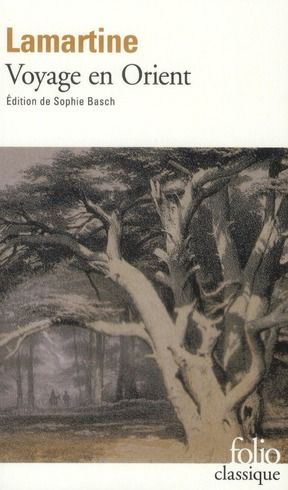 Lamartine
Voyage en Orient
Édition de Sophie Basch

folio
classique